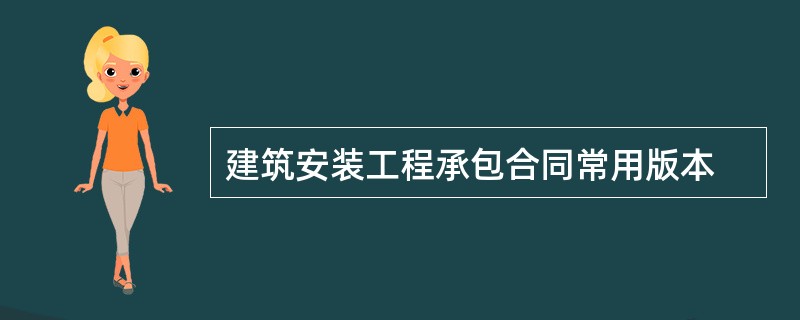 建筑安装工程承包合同常用版本